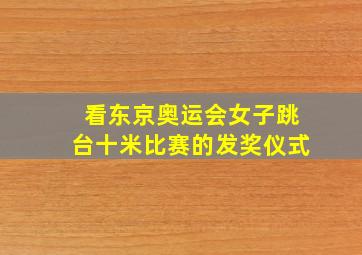 看东京奥运会女子跳台十米比赛的发奖仪式